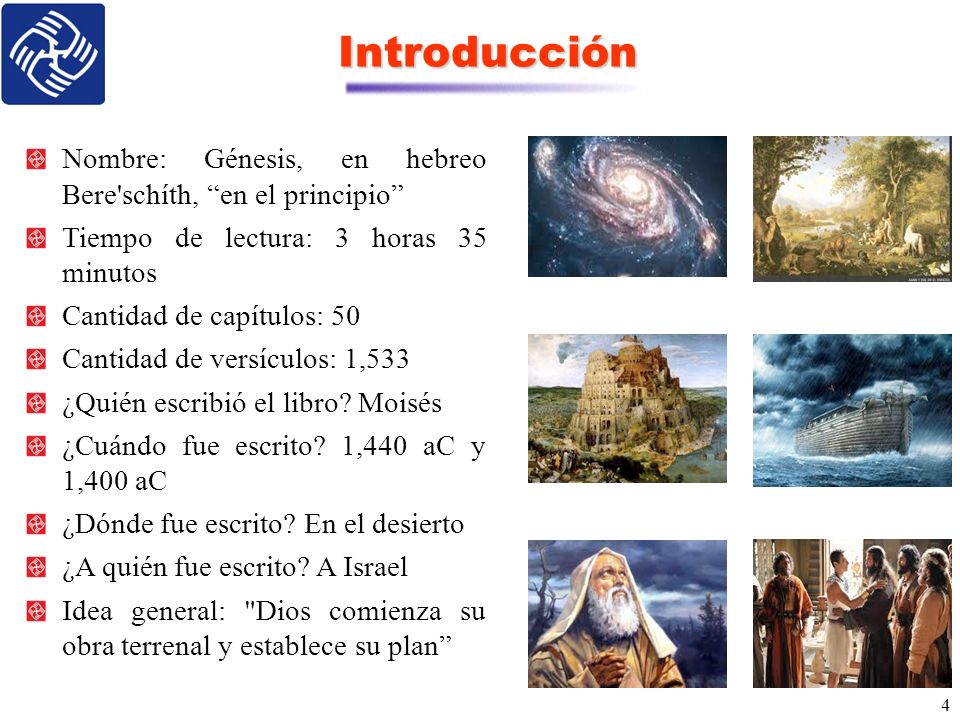 Introducción

Nombre: Génesis, en hebreo Bere'schíth, “en el principio”

Tiempo de lectura: 3 horas 35 minutos

Cantidad de capítulos: 50

Cantidad de versículos: 1,533

¿Quién escribió el libro? Moisés

¿Cuándo fue escrito? 1,440 aC y 1,400 aC

¿Dónde fue escrito? En el desierto

¿A quién fue escrito? A Israel

Idea general: "Dios comienza su obra terrenal y establece su plan”

4